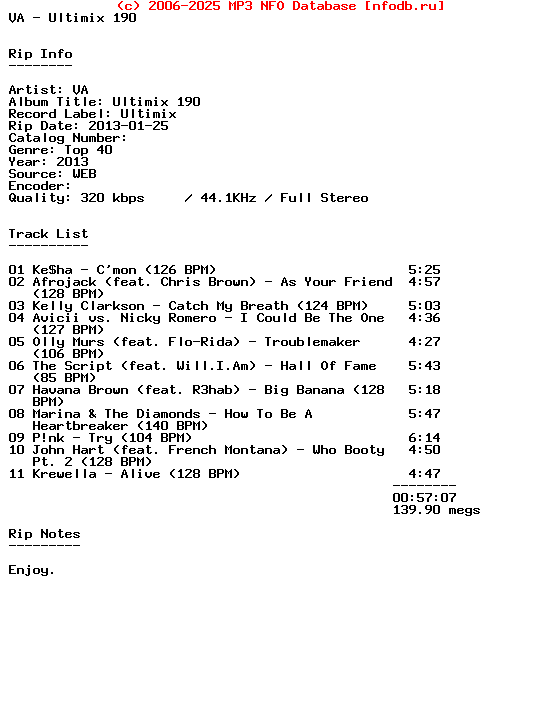 (c) 2006-2025 MP3 NFO Database [nfodb.ru]
VA - Ultimix 190

Rip Info
--------

Artist: VA
Album Title: Ultimix 190
Record Label: Ultimix
Rip Date: 2013-01-25
Catalog Number:
Genre: Top 40
Year: 2013
Source: WEB
Encoder:
Quality: 320 kbps / 44.1KHz / Full Stereo

Track List
----------

01 Ke$ha - C'mon (126 BPM) 5:25
02 Afrojack (feat. Chris Brown) - As Your Friend (128 BPM) 4:57
03 Kelly Clarkson - Catch My Breath (124 BPM) 5:03
04 Avicii vs. Nicky Romero - I Could Be The One (127 BPM) 4:36
05 Olly Murs (feat. Flo-Rida) - Troublemaker (106 BPM) 4:27
06 The Script (feat. Will.I.Am) - Hall Of Fame (85 BPM) 5:43
07 Havana Brown (feat. R3hab) - Big Banana (128 BPM) 5:18
08 Marina & The Diamonds - How To Be A Heartbreaker (140 BPM) 5:47
09 P!nk - Try (104 BPM) 6:14
10 John Hart (feat. French Montana) - Who Booty Pt. 2 (128 BPM) 4:50
11 Krewella - Alive (128 BPM) 4:47
--------
00:57:07
139.90 megs

Rip Notes
---------

Enjoy.